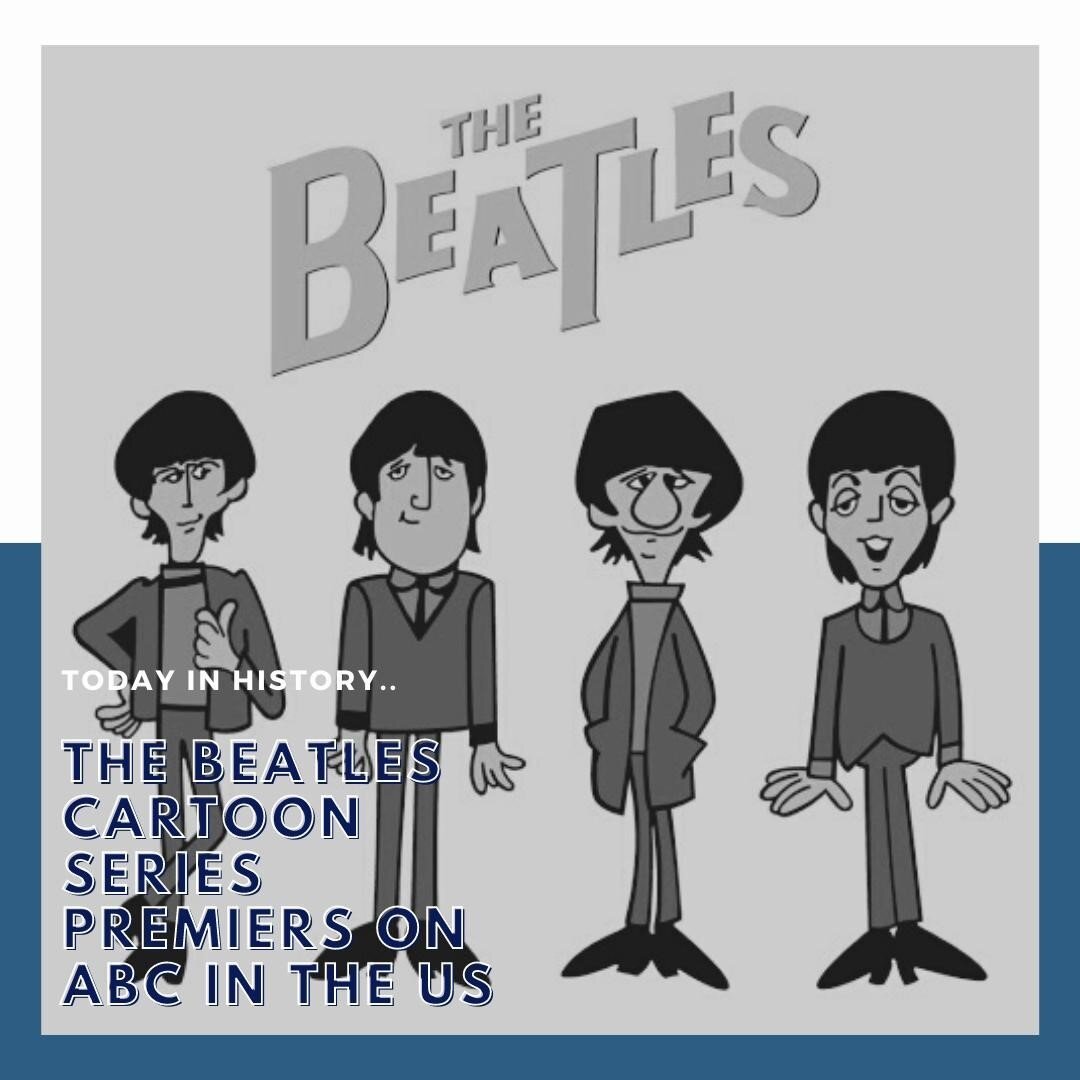 THE BEATLES

TODAY IN HISTORY..

THE BEATLES CARTOON SERIES PREMIERS ON ABC IN THE US